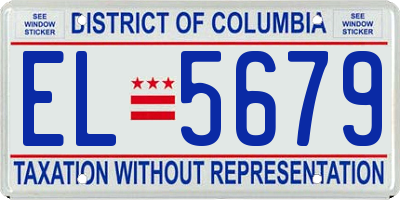 SEE WINDOW STICKER

DISTRICT OF COLUMBIA

SEE WINDOW STICKER

EL 5679

TAXATION WITHOUT REPRESENTATION